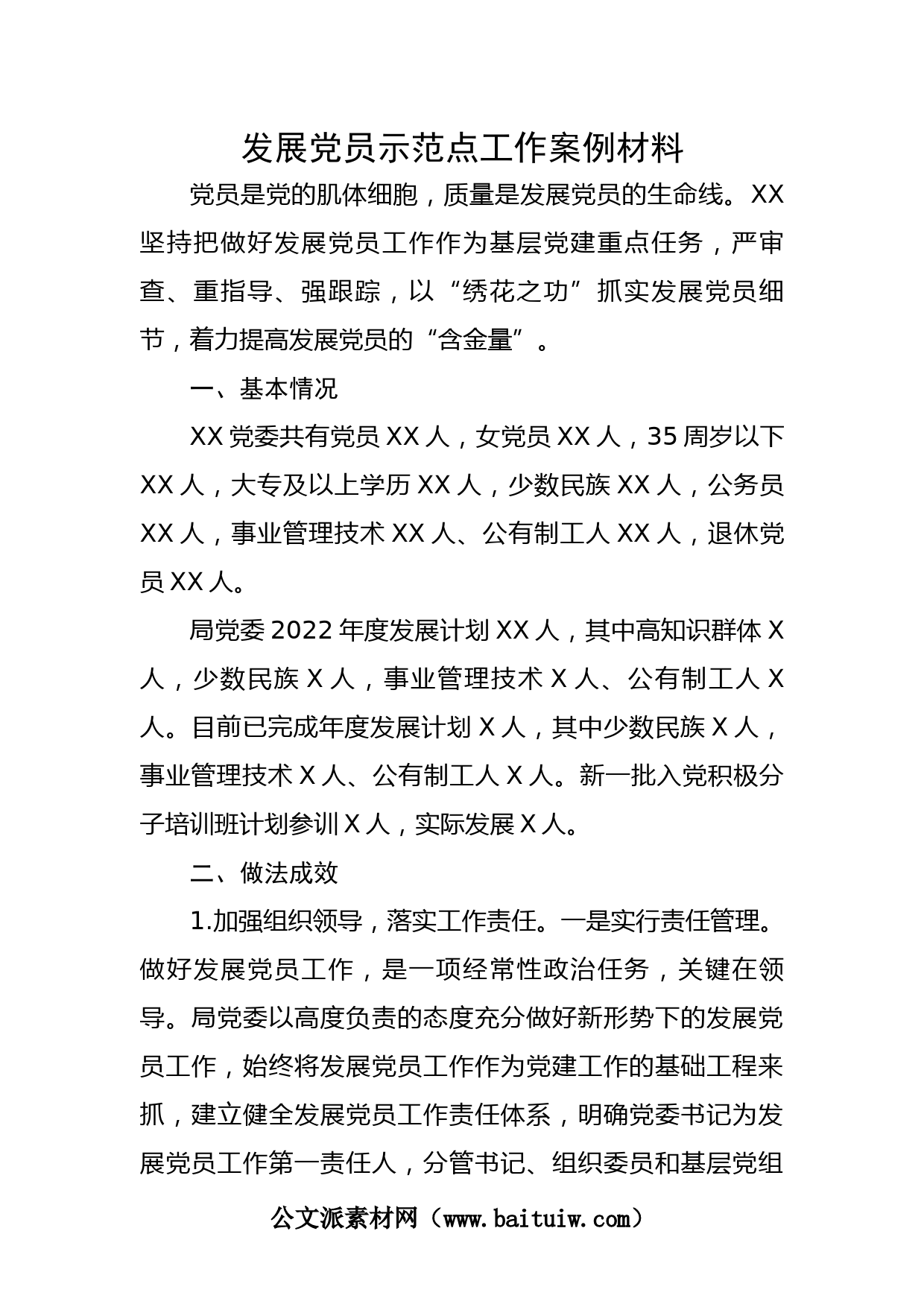 发展党员示范点工作案例材料

党员是党的肌体细胞，质量是发展党员的生命线。XX坚持把做好发展党员工作作为基层党建重点任务，严审查、重指导、强跟踪，以“绣花之功”抓实发展党员细节，着力提高发展党员的“含金量”。

一、基本情况

XX党委共有党员XX人，女党员XX人，35周岁以下XX人，大专及以上学历XX人，少数民族XX人，公务员XX人，事业管理技术XX人、公有制工人XX人，退休党员XX人。

局党委2022年度发展计划XX人，其中高知识群体X人，少数民族X人，事业管理技术X人、公有制工人X人。目前已完成年度发展计划X人，其中少数民族X人，事业管理技术X人、公有制工人X人。新一批入党积极分子培训班计划参训X人，实际发展X人。

二、做法成效

1.加强组织领导，落实工作责任。一是实行责任管理。做好发展党员工作，是一项经常性政治任务，关键在领导。局党委以高度负责的态度充分做好新形势下的发展党员工作，始终将发展党员工作作为党建工作的基础工程来抓，建立健全发展党员工作责任体系，明确党委书记为发展党员工作第一责任人，分管书记、组织委员和基层党组

公文派素材网（www.baituiw.com）